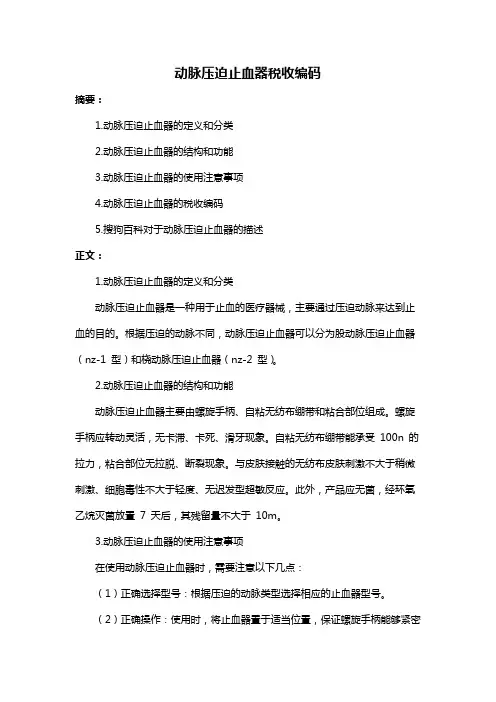 动脉压迫止血器税收编码

摘要：

1.动脉压迫止血器的定义和分类

2.动脉压迫止血器的结构和功能

3.动脉压迫止血器的使用注意事项

4.动脉压迫止血器的税收编码

5.搜狗百科对于动脉压迫止血器的描述

正文：

1.动脉压迫止血器的定义和分类

动脉压迫止血器是一种用于止血的医疗器械，主要通过压迫动脉来达到止血的目的。根据压迫的动脉不同，动脉压迫止血器可以分为股动脉压迫止血器（nz-1 型）和桡动脉压迫止血器（nz-2 型）。

2.动脉压迫止血器的结构和功能

动脉压迫止血器主要由螺旋手柄、自粘无纺布绷带和粘合部位组成。螺旋手柄应转动灵活，无卡滞、卡死、滑牙现象。自粘无纺布绷带能承受 100n 的拉力，粘合部位无拉脱、断裂现象。与皮肤接触的无纺布皮肤刺激不大于稍微刺激、细胞毒性不大于轻度、无迟发型超敏反应。此外，产品应无菌，经环氧乙烷灭菌放置 7 天后，其残留量不大于 10m。

3.动脉压迫止血器的使用注意事项

在使用动脉压迫止血器时，需要注意以下几点：

（1）正确选择型号：根据压迫的动脉类型选择相应的止血器型号。

（2）正确操作：使用时，将止血器置于适当位置，保证螺旋手柄能够紧密